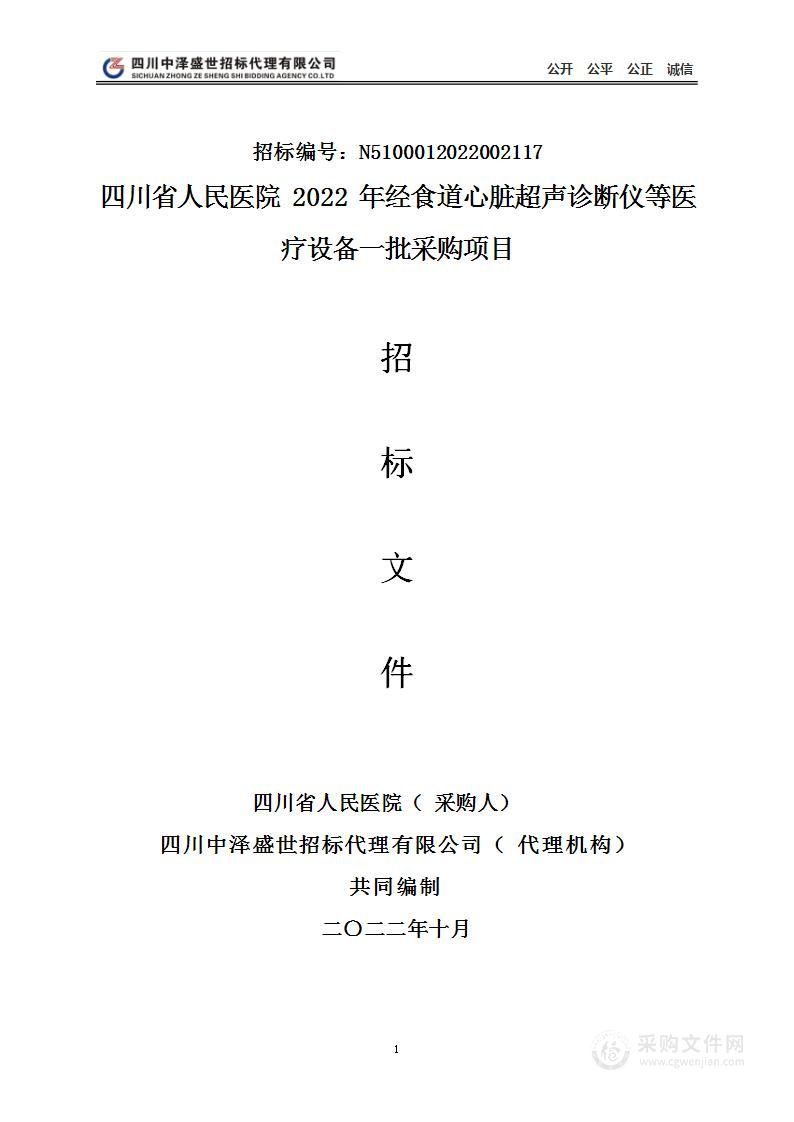 四川中泽盛世招标代理有限公司
SICHUAN ZHONG ZE SHENG SHI BIDDING AGENCY CO.LTD

公开 公平 公正 诚信

招标编号：N5100012022002117

四川省人民医院 2022 年经食道心脏超声诊断仪等医疗设备一批采购项目

招

标

文

件

四川省人民医院（ 采购人）

四川中泽盛世招标代理有限公司（ 代理机构）

共同编制

二〇二二年十月

1

采购文件网
www.cgwenjian.com